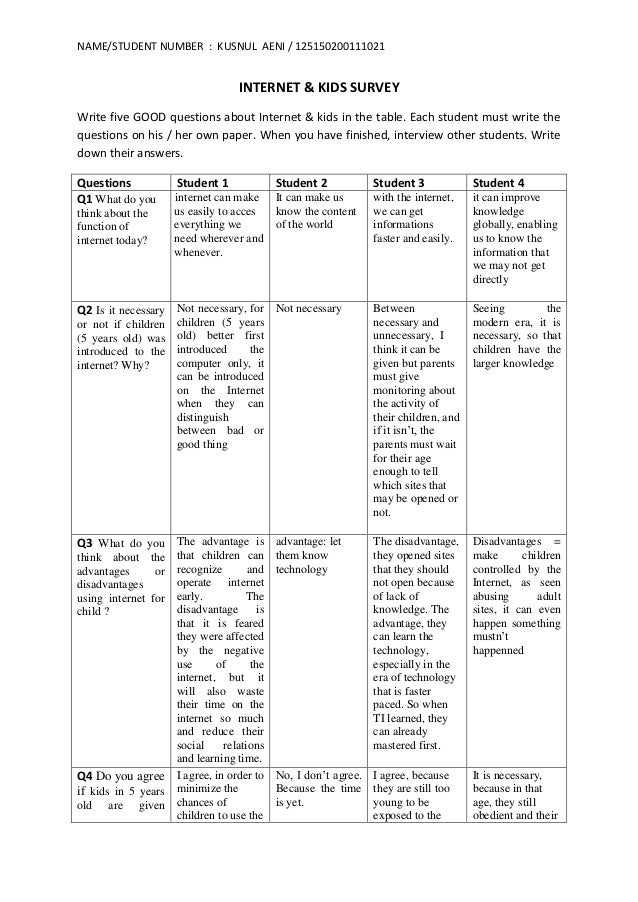 NAME/STUDENT NUMBER : KUSNUL AENI / 125150200111021

INTERNET & KIDS SURVEY

Write five GOOD questions about Internet & kids in the table. Each student must write the questions on his / her own paper. When you have finished, interview other students. Write down their answers.

| Questions | Student 1 | Student 2 | Student 3 | Student 4 |
|---|---|---|---|---|
| Q1 What do you think about the function of internet today? | internet can make us easily to acces everything we need wherever and whenever. | It can make us know the content of the world | with the internet, we can get informations faster and easily. | it can improve knowledge globally, enabling us to know the information that we may not get directly |
| Q2 Is it necessary or not if children (5 years old) was introduced to the internet? Why? | Not necessary, for children (5 years old) better first introduced the computer only, it can be introduced on the Internet when they can distinguish between bad or good thing | Not necessary | Between necessary and unnecessary, I think it can be given but parents must give monitoring about the activity of their children, and if it isn't, the parents must wait for their age enough to tell which sites that may be opened or not. | Seeing the modern era, it is necessary, so that children have the larger knowledge |
| Q3 What do you think about the advantages or disadvantages using internet for child ? | The advantage is that children can recognize and operate internet early. The disadvantage is that it is feared they were affected by the negative use of the internet, but it will also waste their time on the internet so much and reduce their social relations and learning time. | advantage: let them know technology | The disadvantage, they opened sites that they should not open because of lack of knowledge. The advantage, they can learn the technology, especially in the era of technology that is faster paced. So when TI learned, they can already mastered first. | Disadvantages = make children controlled by the Internet, as seen abusing adult sites, it can even happen something mustn't happenned |
| Q4 Do you agree if kids in 5 years old are given | I agree, in order to minimize the chances of children to use the | No, I don't agree. Because the time is yet. | I agree, because they are still too young to be exposed to the | It is necessary, because in that age, they still obedient and their |